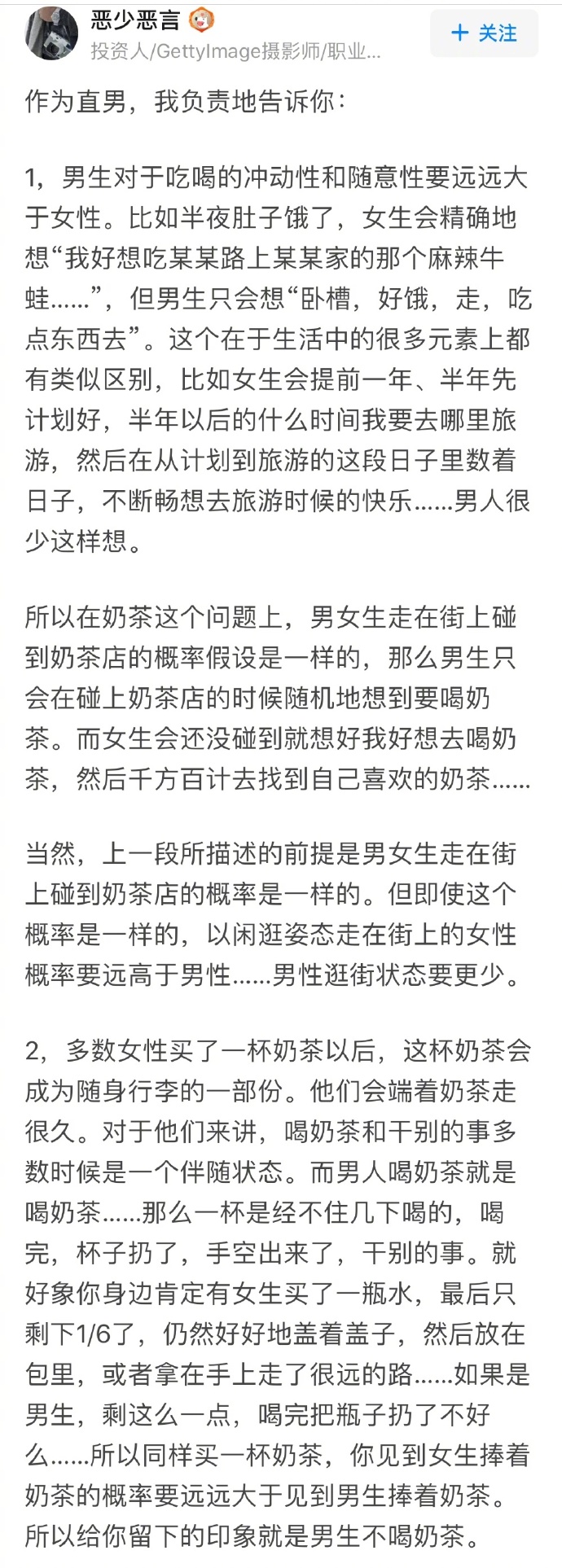 恶少恶言
投资人/GettyImage摄影师/职业...
+ 关注

作为直男，我负责地告诉你：

1，男生对于吃喝的冲动性和随意性要远远大于女性。比如半夜肚子饿了，女生会精确地想“我好想吃某某路上某某家的那个麻辣牛蛙……”，但男生只会想“卧槽，好饿，走，吃点东西去”。这个在于生活中的很多元素上都有类似区别，比如女生会提前一年、半年先计划好，半年以后的什么时间我要去哪里旅游，然后在从计划到旅游的这段日子里数着日子，不断畅想去旅游时候的快乐……男人很少这样想。

所以在奶茶这个问题上，男女生走在街上碰到奶茶店的概率假设是一样的，那么男生只会在碰上奶茶店的时候随机地想到要喝奶茶。而女生会还没碰到就想好我好想去喝奶茶，然后千方百计去找到自己喜欢的奶茶……

当然，上一段所描述的前提是男女生走在街上碰到奶茶店的概率是一样的。但即使这个概率是一样的，以闲逛姿态走在街上的女性概率要远高于男性……男性逛街状态要更少。

2，多数女性买了一杯奶茶以后，这杯奶茶会成为随身行李的一部份。他们会端着奶茶走很久。对于他们来讲，喝奶茶和干别的事多数时候是一个伴随状态。而男人喝奶茶就是喝奶茶……那么一杯是经不住几下喝的，喝完，杯子扔了，手空出来了，干别的事。就好象你身边肯定有女生买了一瓶水，最后只剩下1/6了，仍然好好地盖着盖子，然后放在包里，或者拿在手上走了很远的路……如果是男生，剩这么一点，喝完把瓶子扔了不好么……所以同样买一杯奶茶，你见到女生捧着奶茶的概率要远远大于见到男生捧着奶茶。所以给你留下的印象就是男生不喝奶茶。